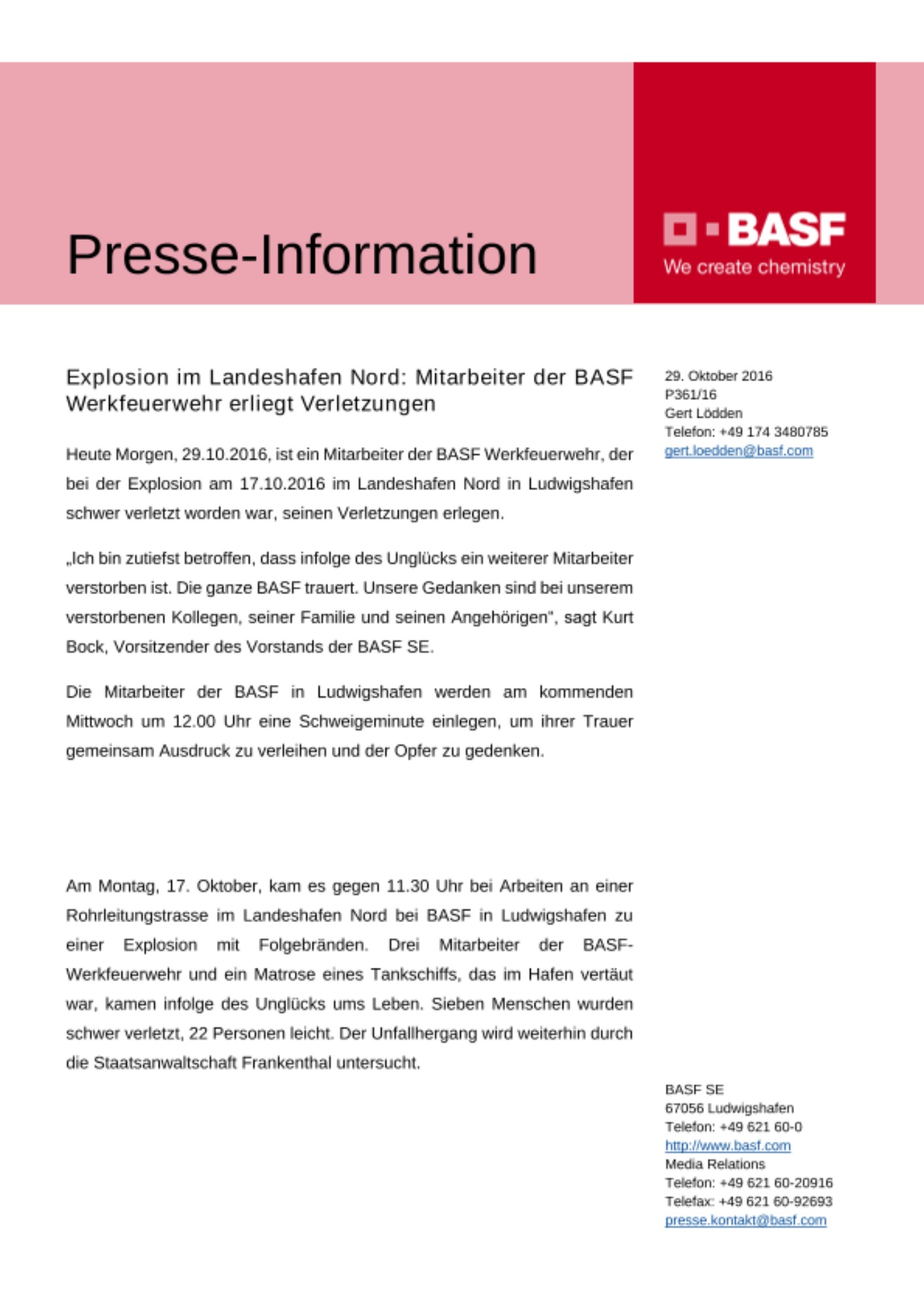 Presse-Information

BASF
We create chemistry

Explosion im Landeshafen Nord: Mitarbeiter der BASF Werkfeuerwehr erliegt Verletzungen

Heute Morgen, 29.10.2016, ist ein Mitarbeiter der BASF Werkfeuerwehr, der bei der Explosion am 17.10.2016 im Landeshafen Nord in Ludwigshafen schwer verletzt worden war, seinen Verletzungen erlegen.

„Ich bin zutiefst betroffen, dass infolge des Unglücks ein weiterer Mitarbeiter verstorben ist. Die ganze BASF trauert. Unsere Gedanken sind bei unserem verstorbenen Kollegen, seiner Familie und seinen Angehörigen", sagt Kurt Bock, Vorsitzender des Vorstands der BASF SE.

Die Mitarbeiter der BASF in Ludwigshafen werden am kommenden Mittwoch um 12.00 Uhr eine Schweigeminute einlegen, um ihrer Trauer gemeinsam Ausdruck zu verleihen und der Opfer zu gedenken.

Am Montag, 17. Oktober, kam es gegen 11.30 Uhr bei Arbeiten an einer Rohrleitungstrasse im Landeshafen Nord bei BASF in Ludwigshafen zu einer Explosion mit Folgebränden. Drei Mitarbeiter der BASF-Werkfeuerwehr und ein Matrose eines Tankschiffs, das im Hafen vertäut war, kamen infolge des Unglücks ums Leben. Sieben Menschen wurden schwer verletzt, 22 Personen leicht. Der Unfallhergang wird weiterhin durch die Staatsanwaltschaft Frankenthal untersucht.

29. Oktober 2016
P361/16
Gert Lödden
Telefon: +49 174 3480785
gert.loedden@basf.com

BASF SE
67056 Ludwigshafen
Telefon: +49 621 60-0
http://www.basf.com
Media Relations
Telefon: +49 621 60-20916
Telefax: +49 621 60-92693
presse.kontakt@basf.com